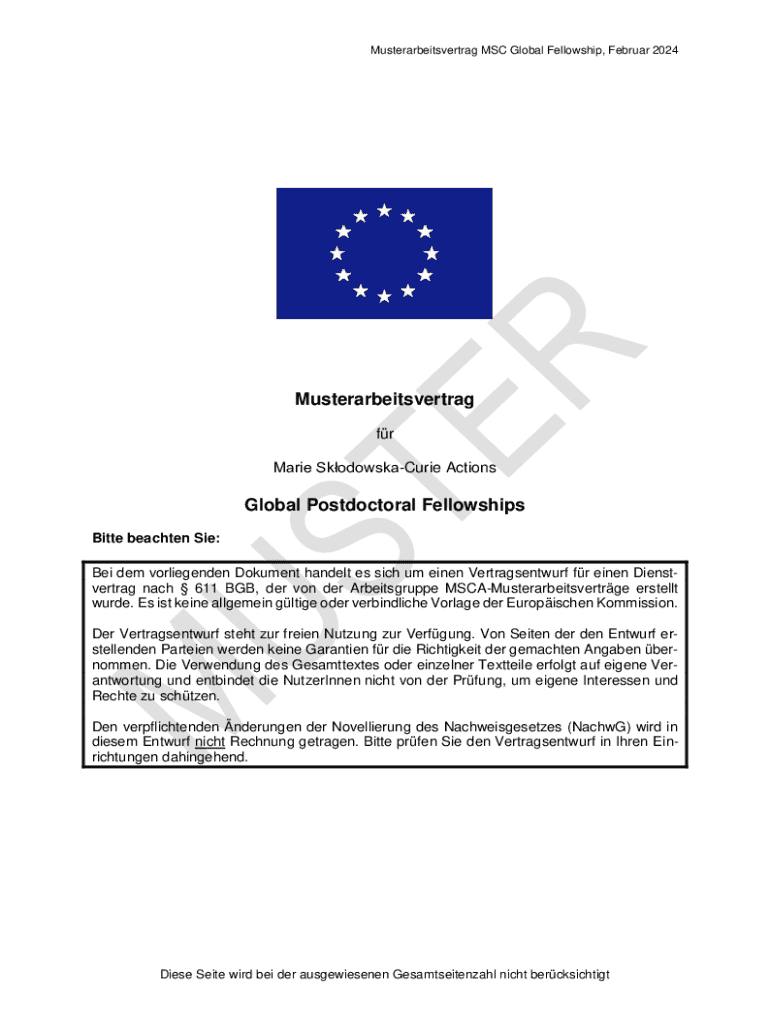 Musterarbeitsvertrag MSC Global Fellowship, Februar 2024

MUSTER

Musterarbeitsvertrag

für

Marie Skłodowska-Curie Actions

Global Postdoctoral Fellowships

Bitte beachten Sie:

Bei dem vorliegenden Dokument handelt es sich um einen Vertragsentwurf für einen Dienstvertrag nach § 611 BGB, der von der Arbeitsgruppe MSCA-Musterarbeitsverträge erstellt wurde. Es ist keine allgemein gültige oder verbindliche Vorlage der Europäischen Kommission.

Der Vertragsentwurf steht zur freien Nutzung zur Verfügung. Von Seiten der den Entwurf erstellenden Parteien werden keine Garantien für die Richtigkeit der gemachten Angaben übernommen. Die Verwendung des Gesamttextes oder einzelner Textteile erfolgt auf eigene Verantwortung und entbindet die NutzerInnen nicht von der Prüfung, um eigene Interessen und Rechte zu schützen.

Den verpflichtenden Änderungen der Novellierung des Nachweisgesetzes (NachwG) wird in diesem Entwurf nicht Rechnung getragen. Bitte prüfen Sie den Vertragsentwurf in Ihren Einrichtungen dahingehend.

Diese Seite wird bei der ausgewiesenen Gesamtseitenzahl nicht berücksichtigt